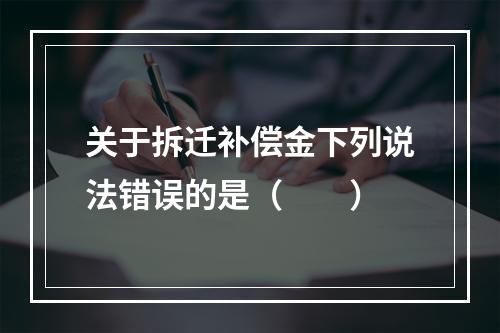 关于拆迁补偿金下列说法错误的是（　　）